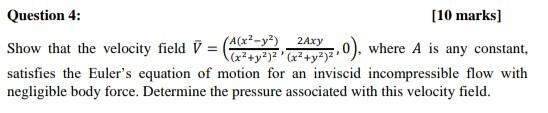 Question 4:

[10 marks]

Show that the velocity field $\bar{V} = \left(\frac{A(x^2-y^2)}{(x^2+y^2)^2}, \frac{2Axy}{(x^2+y^2)^2}, 0\right)$, where $A$ is any constant, satisfies the Euler's equation of motion for an inviscid incompressible flow with negligible body force. Determine the pressure associated with this velocity field.